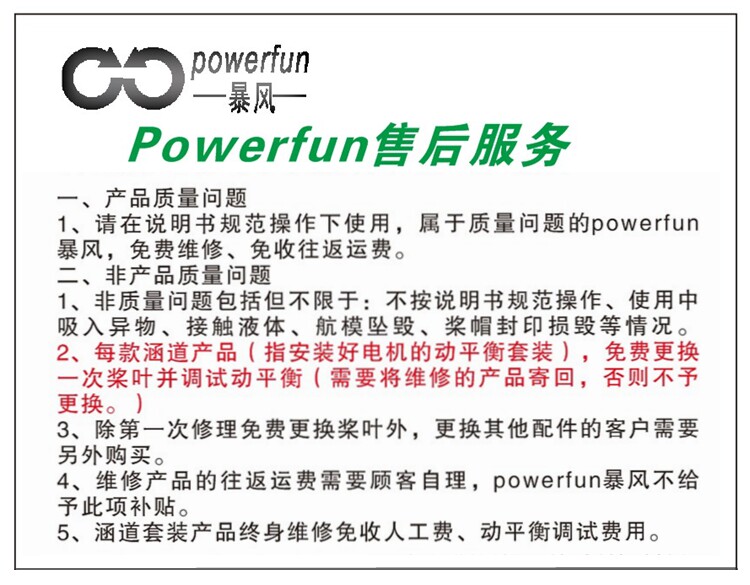 powerfun
—暴风—

Powerfun售后服务

一、产品质量问题
1、请在说明书规范操作下使用，属于质量问题的powerfun暴风，免费维修、免收往返运费。
二、非产品质量问题
1、非质量问题包括但不限于：不按说明书规范操作、使用中吸入异物、接触液体、航模坠毁、桨帽封印损毁等情况。
2、每款涵道产品（指安装好电机的动平衡套装），免费更换一次桨叶并调试动平衡（需要将维修的产品寄回，否则不予更换。）
3、除第一次修理免费更换桨叶外，更换其他配件的客户需要另外购买。
4、维修产品的往返运费需要顾客自理，powerfun暴风不给予此项补贴。
5、涵道套装产品终身维修免收人工费、动平衡调试费用。